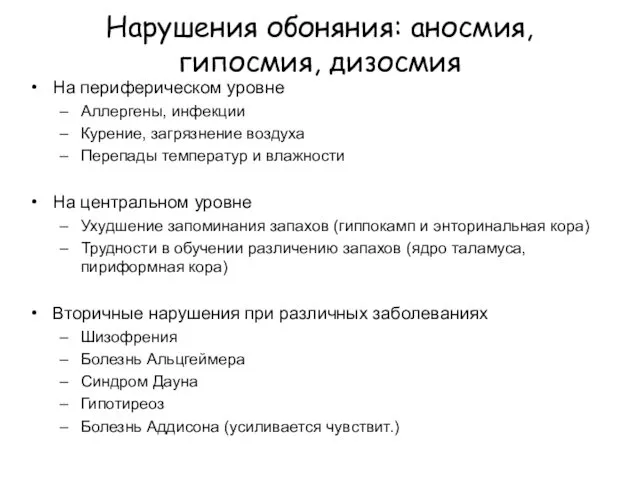 Нарушения обоняния: аносмия, гипосмия, дизосмия

• На периферическом уровне
– Аллергены, инфекции
– Курение, загрязнение воздуха
– Перепады температур и влажности

• На центральном уровне
– Ухудшение запоминания запахов (гиппокамп и энторинальная кора)
– Трудности в обучении различению запахов (ядро таламуса, пириформная кора)

• Вторичные нарушения при различных заболеваниях
– Шизофрения
– Болезнь Альцгеймера
– Синдром Дауна
– Гипотиреоз
– Болезнь Аддисона (усиливается чувствит.)